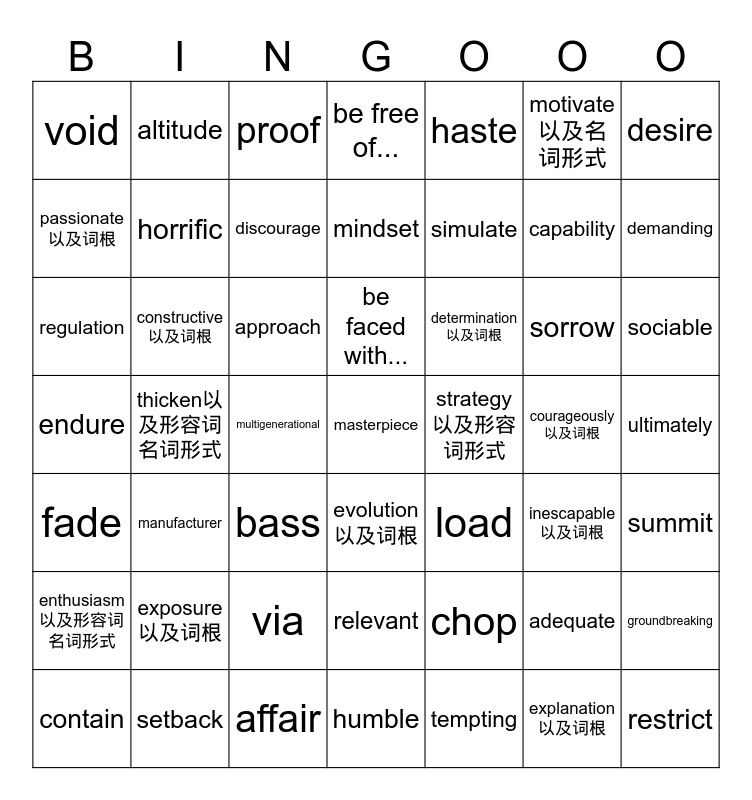 | B | I | N | G | O | O | O |
|---|---|---|---|---|---|---|
| void | altitude | proof | be free of... | haste | motivate 以及名词形式 | desire |
| passionate 以及词根 | horrific | discourage | mindset | simulate | capability | demanding |
| regulation | constructive 以及词根 | approach | be faced with... | determination 以及词根 | sorrow | sociable |
| endure | thicken以及形容词名词形式 | multigenerational | masterpiece | strategy 以及形容词形式 | courageously 以及词根 | ultimately |
| fade | manufacturer | bass | evolution 以及词根 | load | inescapable 以及词根 | summit |
| enthusiasm 以及形容词名词形式 | exposure 以及词根 | via | relevant | chop | adequate | groundbreaking |
| contain | setback | affair | humble | tempting | explanation 以及词根 | restrict |